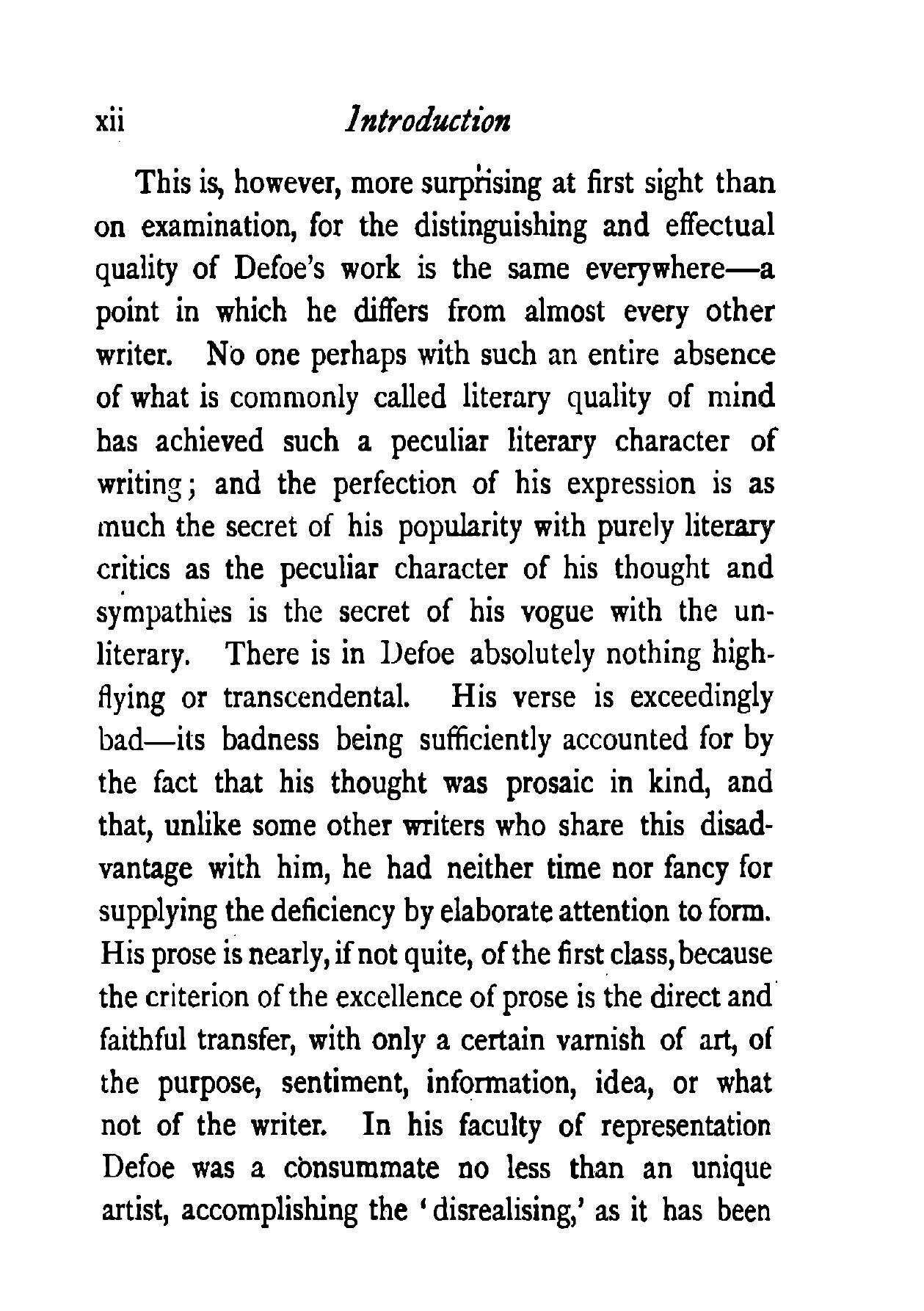 xii Introduction

This is, however, more surprising at first sight than on examination, for the distinguishing and effectual quality of Defoe's work is the same everywhere—a point in which he differs from almost every other writer. No one perhaps with such an entire absence of what is commonly called literary quality of mind has achieved such a peculiar literary character of writing; and the perfection of his expression is as much the secret of his popularity with purely literary critics as the peculiar character of his thought and sympathies is the secret of his vogue with the unliterary. There is in Defoe absolutely nothing high-flying or transcendental. His verse is exceedingly bad—its badness being sufficiently accounted for by the fact that his thought was prosaic in kind, and that, unlike some other writers who share this disadvantage with him, he had neither time nor fancy for supplying the deficiency by elaborate attention to form. His prose is nearly, if not quite, of the first class, because the criterion of the excellence of prose is the direct and faithful transfer, with only a certain varnish of art, of the purpose, sentiment, information, idea, or what not of the writer. In his faculty of representation Defoe was a consummate no less than an unique artist, accomplishing the 'disrealising,' as it has been